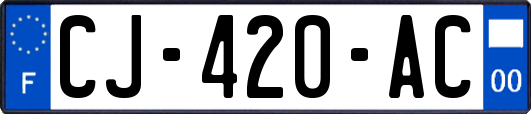 F

CJ-420-AC

00